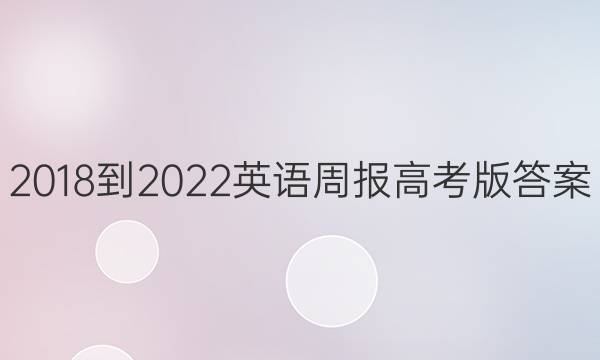 2018到2022英语周报高考版答案